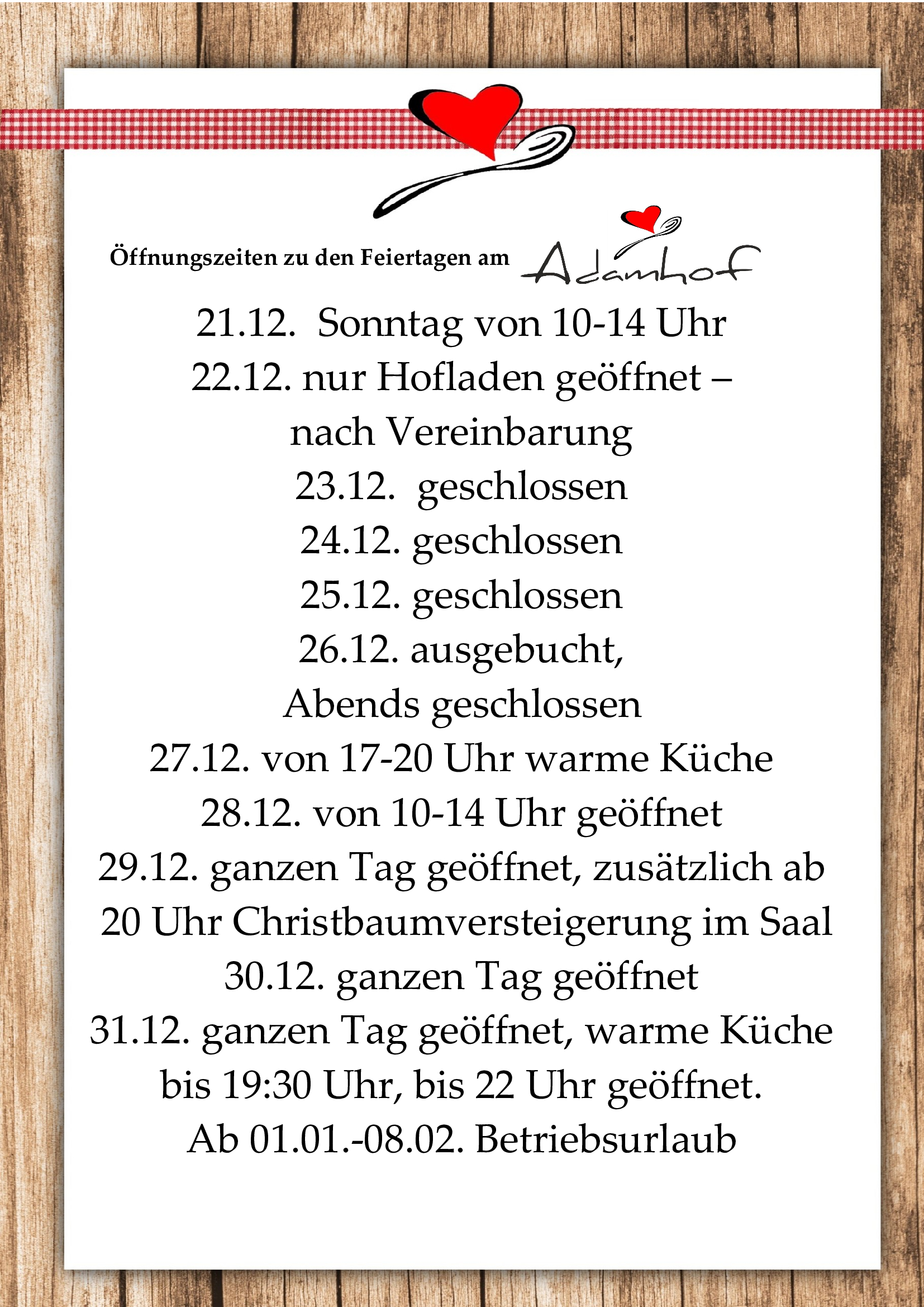 Öffnungszeiten zu den Feiertagen am Adamhof

21.12. Sonntag von 10-14 Uhr

22.12. nur Hofladen geöffnet – nach Vereinbarung

23.12. geschlossen

24.12. geschlossen

25.12. geschlossen

26.12. ausgebucht, Abends geschlossen

27.12. von 17-20 Uhr warme Küche

28.12. von 10-14 Uhr geöffnet

29.12. ganzen Tag geöffnet, zusätzlich ab 20 Uhr Christbaumversteigerung im Saal

30.12. ganzen Tag geöffnet

31.12. ganzen Tag geöffnet, warme Küche bis 19:30 Uhr, bis 22 Uhr geöffnet.

Ab 01.01.-08.02. Betriebsurlaub